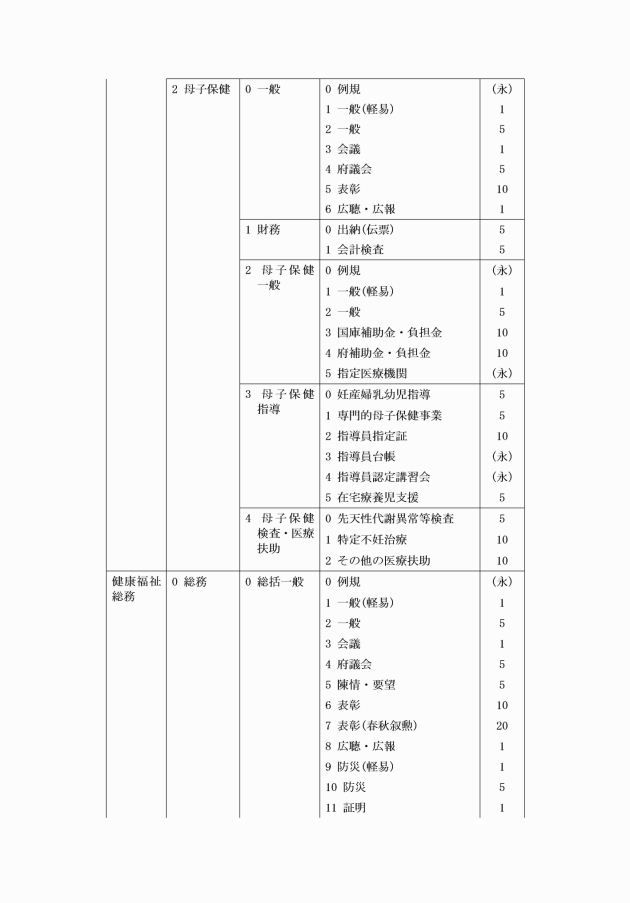 | | | | | |
|---|---|---|---|---|
| | 2 母子保健 | 0 一般 | 0 例規 | (永) |
| | | | 1 一般(軽易) | 1 |
| | | | 2 一般 | 5 |
| | | | 3 会議 | 1 |
| | | | 4 府議会 | 5 |
| | | | 5 表彰 | 10 |
| | | | 6 広聴・広報 | 1 |
| | | 1 財務 | 0 出納(伝票) | 5 |
| | | | 1 会計検査 | 5 |
| | | 2 母子保健一般 | 0 例規 | (永) |
| | | | 1 一般(軽易) | 1 |
| | | | 2 一般 | 5 |
| | | | 3 国庫補助金・負担金 | 10 |
| | | | 4 府補助金・負担金 | 10 |
| | | | 5 指定医療機関 | (永) |
| | | 3 母子保健指導 | 0 妊産婦乳幼児指導 | 5 |
| | | | 1 専門的母子保健事業 | 5 |
| | | | 2 指導員指定証 | 10 |
| | | | 3 指導員台帳 | (永) |
| | | | 4 指導員認定講習会 | (永) |
| | | | 5 在宅療養児支援 | 5 |
| | | 4 母子保健検査・医療扶助 | 0 先天性代謝異常等検査 | 5 |
| | | | 1 特定不妊治療 | 10 |
| | | | 2 その他の医療扶助 | 10 |
| 健康福祉総務 | 0 総務 | 0 総括一般 | 0 例規 | (永) |
| | | | 1 一般(軽易) | 1 |
| | | | 2 一般 | 5 |
| | | | 3 会議 | 1 |
| | | | 4 府議会 | 5 |
| | | | 5 陳情・要望 | 5 |
| | | | 6 表彰 | 10 |
| | | | 7 表彰(春秋叙勲) | 20 |
| | | | 8 広聴・広報 | 1 |
| | | | 9 防災(軽易) | 1 |
| | | | 10 防災 | 5 |
| | | | 11 証明 | 1 |